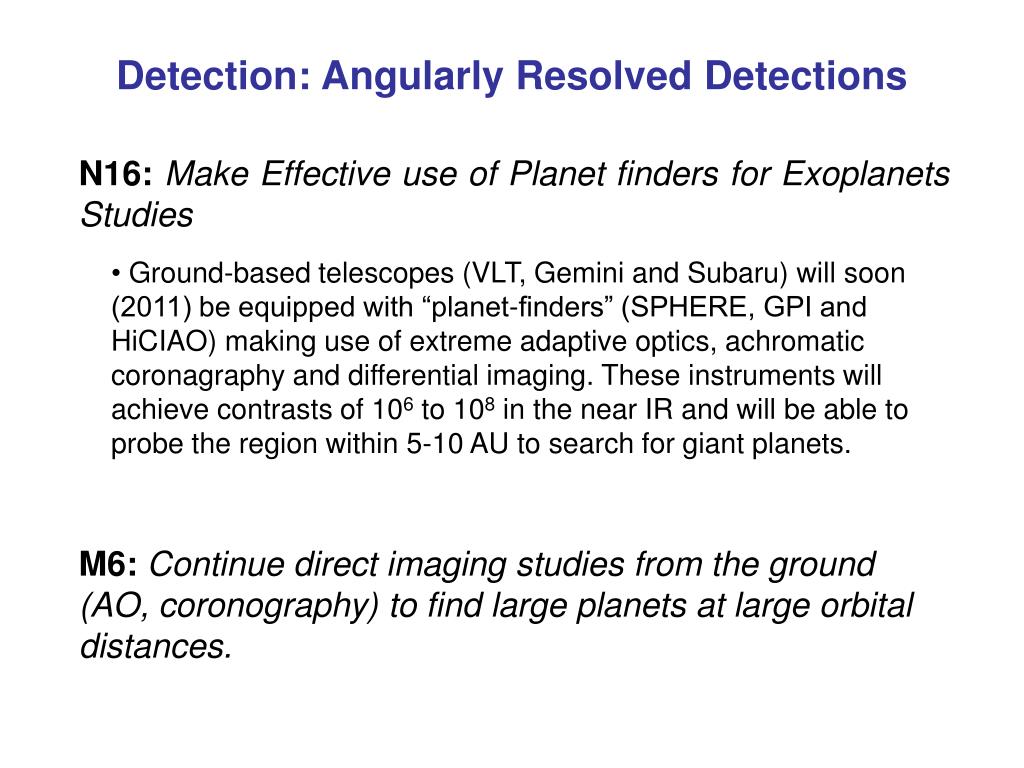 Detection: Angularly Resolved Detections

N16: Make Effective use of Planet finders for Exoplanets Studies

• Ground-based telescopes (VLT, Gemini and Subaru) will soon (2011) be equipped with “planet-finders” (SPHERE, GPI and HiCIAO) making use of extreme adaptive optics, achromatic coronagraphy and differential imaging. These instruments will achieve contrasts of $10^6$ to $10^8$ in the near IR and will be able to probe the region within 5-10 AU to search for giant planets.

M6: Continue direct imaging studies from the ground (AO, coronography) to find large planets at large orbital distances.